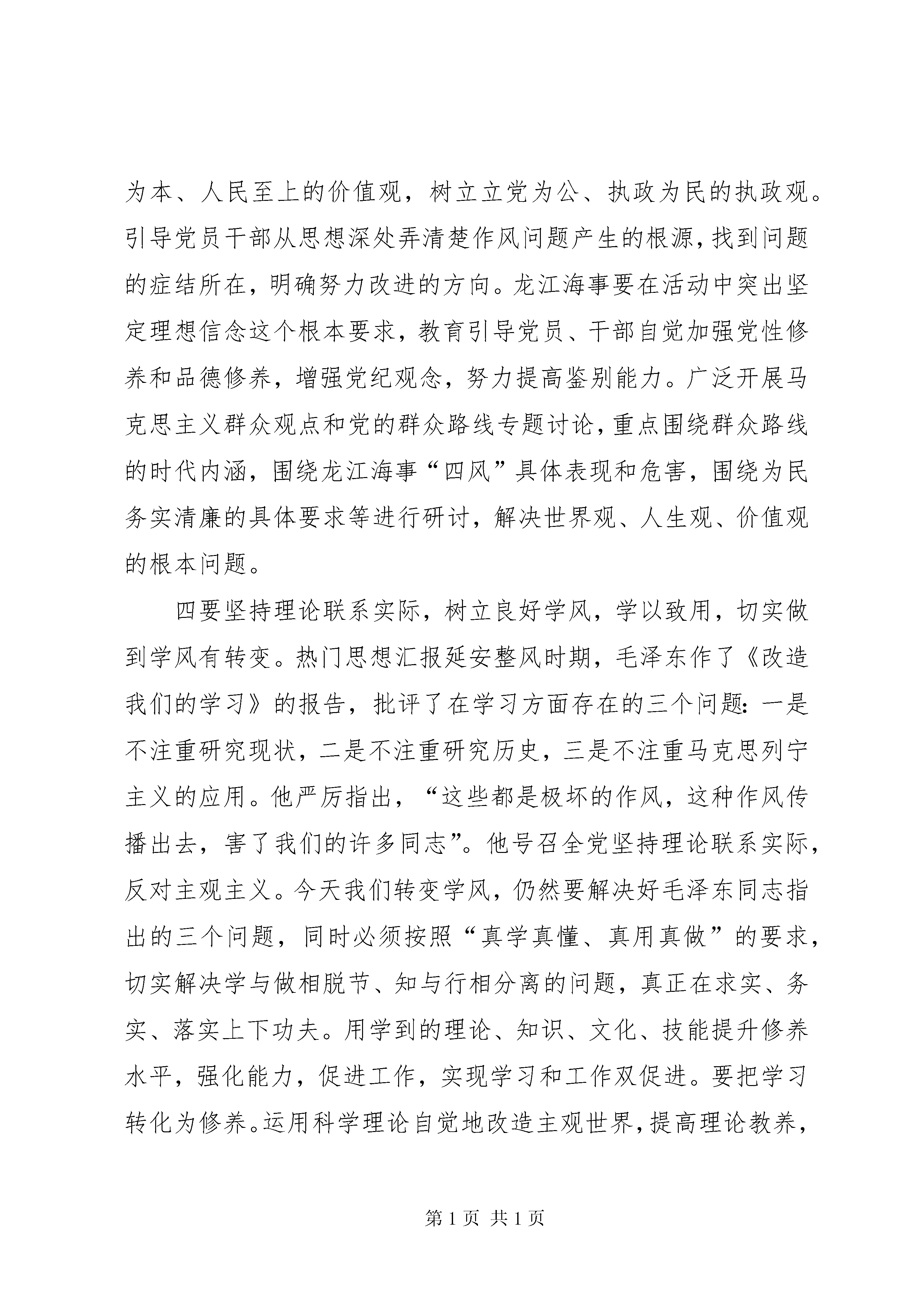 为本、人民至上的价值观，树立立党为公、执政为民的执政观。引导党员干部从思想深处弄清楚作风问题产生的根源，找到问题的症结所在，明确努力改进的方向。龙江海事要在活动中突出坚定理想信念这个根本要求，教育引导党员、干部自觉加强党性修养和品德修养，增强党纪观念，努力提高鉴别能力。广泛开展马克思主义群众观点和党的群众路线专题讨论，重点围绕群众路线的时代内涵，围绕龙江海事“四风”具体表现和危害，围绕为民务实清廉的具体要求等进行研讨，解决世界观、人生观、价值观的根本问题。

四要坚持理论联系实际，树立良好学风，学以致用，切实做到学风有转变。热门思想汇报延安整风时期，毛泽东作了《改造我们的学习》的报告，批评了在学习方面存在的三个问题：一是不注重研究现状，二是不注重研究历史，三是不注重马克思列宁主义的应用。他严厉指出，“这些都是极坏的作风，这种作风传播出去，害了我们的许多同志”。他号召全党坚持理论联系实际，反对主观主义。今天我们转变学风，仍然要解决好毛泽东同志指出的三个问题，同时必须按照“真学真懂、真用真做”的要求，切实解决学与做相脱节、知与行相分离的问题，真正在求实、务实、落实上下功夫。用学到的理论、知识、文化、技能提升修养水平，强化能力，促进工作，实现学习和工作双促进。要把学习转化为修养。运用科学理论自觉地改造主观世界，提高理论教养，

第 1 页 共 1 页